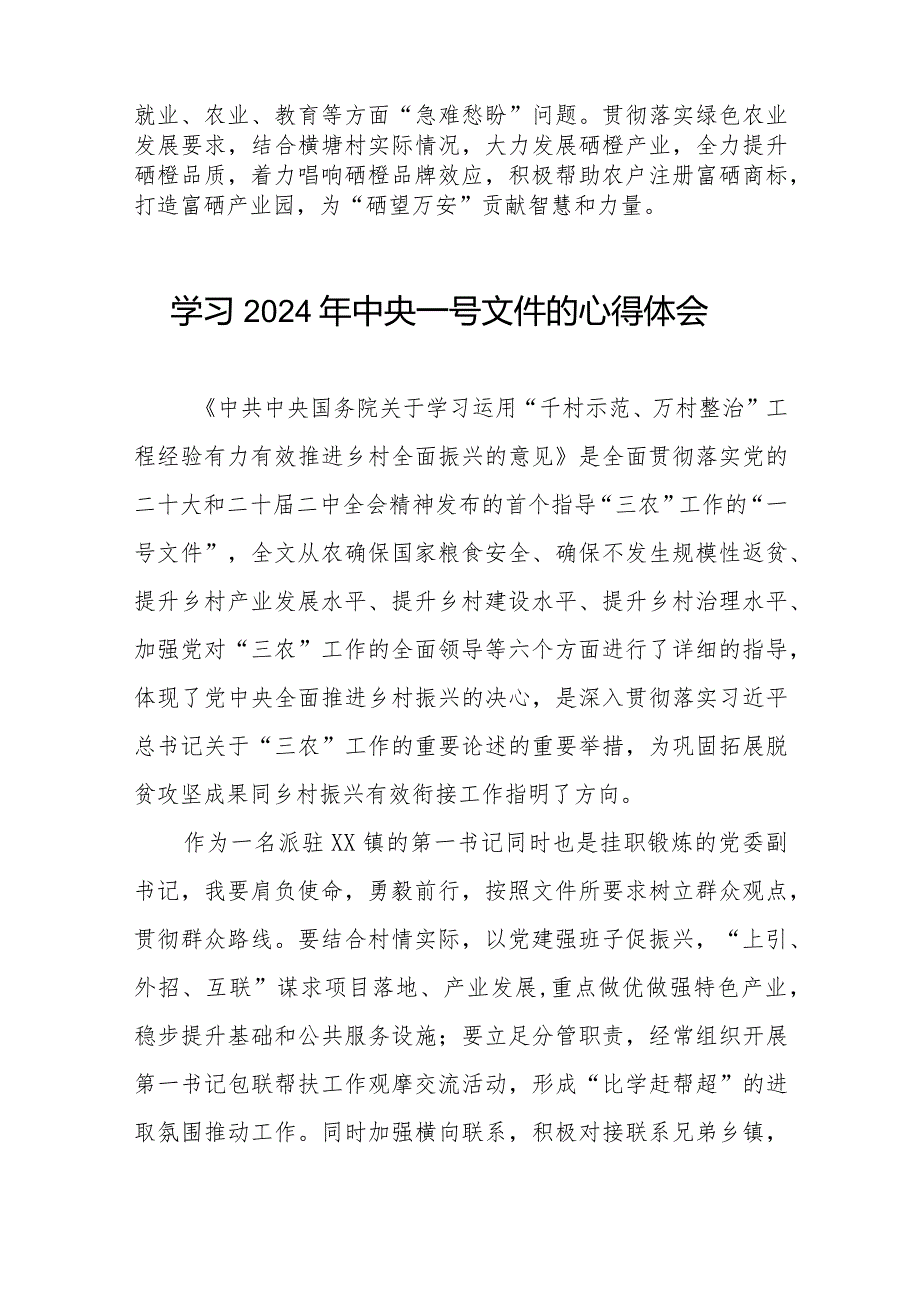 就业、农业、教育等方面“急难愁盼”问题。贯彻落实绿色农业发展要求，结合横塘村实际情况，大力发展硒橙产业，全力提升硒橙品质，着力唱响硒橙品牌效应，积极帮助农户注册富硒商标，打造富硒产业园，为“硒望万安”贡献智慧和力量。

学习2024年中央一号文件的心得体会

《中共中央国务院关于学习运用“千村示范、万村整治”工程经验有力有效推进乡村全面振兴的意见》是全面贯彻落实党的二十大和二十届二中全会精神发布的首个指导“三农”工作的“一号文件”，全文从农确保国家粮食安全、确保不发生规模性返贫、提升乡村产业发展水平、提升乡村建设水平、提升乡村治理水平、加强党对“三农”工作的全面领导等六个方面进行了详细的指导，体现了党中央全面推进乡村振兴的决心，是深入贯彻落实习近平总书记关于“三农”工作的重要论述的重要举措，为巩固拓展脱贫攻坚成果同乡村振兴有效衔接工作指明了方向。

作为一名派驻XX镇的第一书记同时也是挂职锻炼的党委副书记，我要肩负使命，勇毅前行，按照文件所要求树立群众观点，贯彻群众路线。要结合村情实际，以党建强班子促振兴，“上引、外招、互联”谋求项目落地、产业发展,重点做优做强特色产业，稳步提升基础和公共服务设施；要立足分管职责，经常组织开展第一书记包联帮扶工作观摩交流活动，形成“比学赶帮超”的进取氛围推动工作。同时加强横向联系，积极对接联系兄弟乡镇，